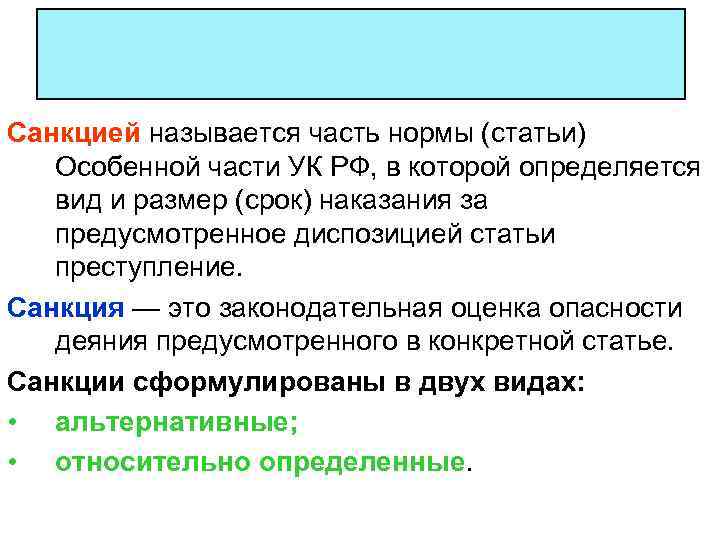 Санкцией называется часть нормы (статьи) Особенной части УК РФ, в которой определяется вид и размер (срок) наказания за предусмотренное диспозицией статьи преступление.

Санкция — это законодательная оценка опасности деяния предусмотренного в конкретной статье.

Санкции сформулированы в двух видах:

• альтернативные;

• относительно определенные.